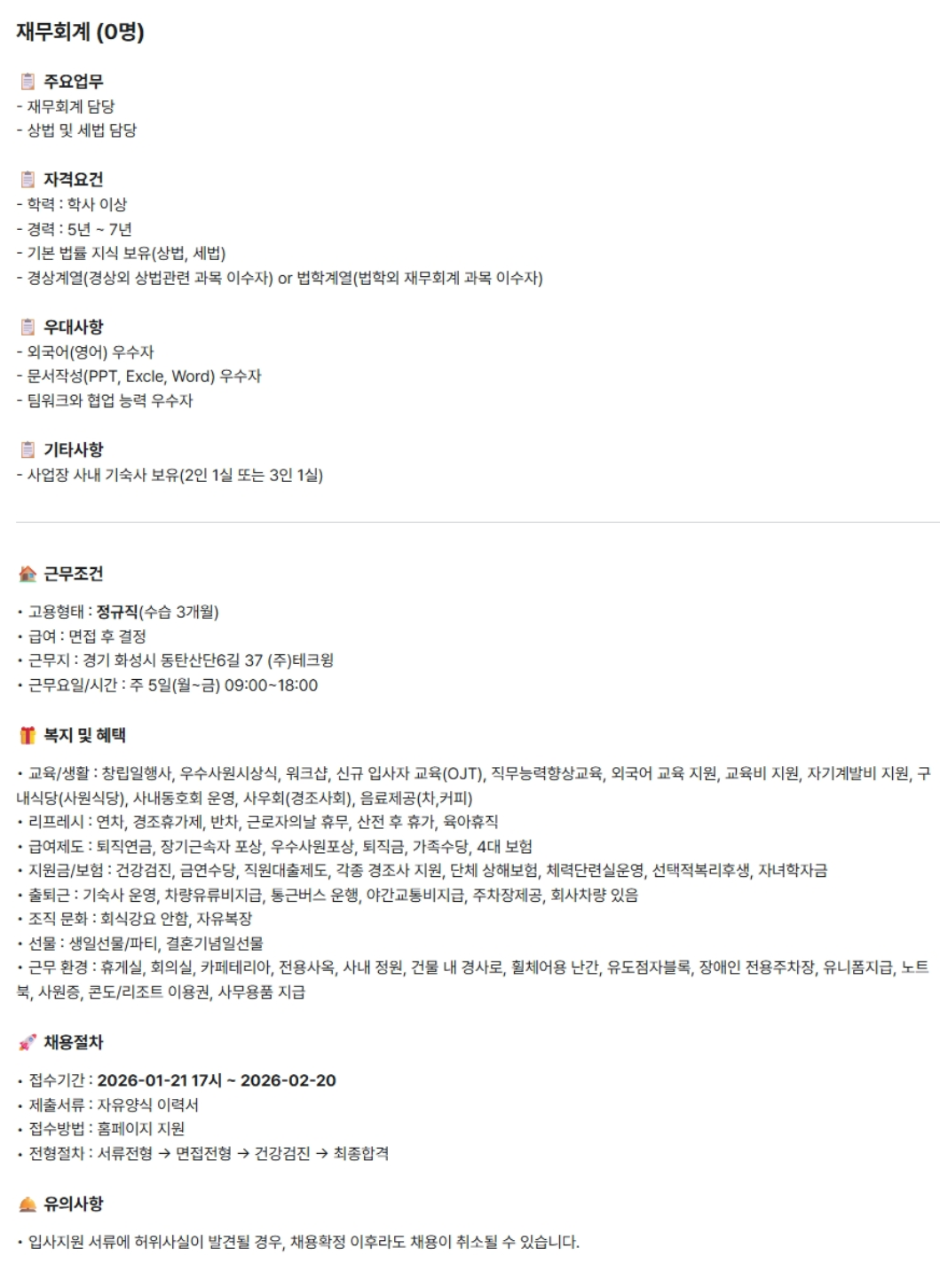 재무회계 (0명)

주요업무
- 재무회계 담당
- 상법 및 세법 담당

자격요건
- 학력 : 학사 이상
- 경력 : 5년 ~ 7년
- 기본 법률 지식 보유(상법, 세법)
- 경상계열(경상외 상법관련 과목 이수자) or 법학계열(법학외 재무회계 과목 이수자)

우대사항
- 외국어(영어) 우수자
- 문서작성(PPT, Excle, Word) 우수자
- 팀워크와 협업 능력 우수자

기타사항
- 사업장 사내 기숙사 보유(2인 1실 또는 3인 1실)

근무조건

• 고용형태 : 정규직(수습 3개월)
• 급여 : 면접 후 결정
• 근무지 : 경기 화성시 동탄산단6길 37 (주)테크윙
• 근무요일/시간 : 주 5일(월~금) 09:00~18:00

복지 및 혜택

• 교육/생활 : 창립일행사, 우수사원시상식, 워크샵, 신규 입사자 교육(OJT), 직무능력향상교육, 외국어 교육 지원, 교육비 지원, 자기계발비 지원, 구내식당(사원식당), 사내동호회 운영, 사우회(경조사회), 음료제공(차,커피)
• 리프레시 : 연차, 경조휴가제, 반차, 근로자의날 휴무, 산전 후 휴가, 육아휴직
• 급여제도 : 퇴직연금, 장기근속자 포상, 우수사원포상, 퇴직금, 가족수당, 4대 보험
• 지원금/보험 : 건강검진, 금연수당, 직원대출제도, 각종 경조사 지원, 단체 상해보험, 체력단련실운영, 선택적복리후생, 자녀학자금
• 출퇴근 : 기숙사 운영, 차량유류비지급, 통근버스 운행, 야간교통비지급, 주차장제공, 회사차량 있음
• 조직 문화 : 회식강요 안함, 자유복장
• 선물 : 생일선물/파티, 결혼기념일선물
• 근무 환경 : 휴게실, 회의실, 카페테리아, 전용사옥, 사내 정원, 건물 내 경사로, 휠체어용 난간, 유도점자블록, 장애인 전용주차장, 유니폼지급, 노트북, 사원증, 콘도/리조트 이용권, 사무용품 지급

채용절차

• 접수기간 : 2026-01-21 17시 ~ 2026-02-20
• 제출서류 : 자유양식 이력서
• 접수방법 : 홈페이지 지원
• 전형절차 : 서류전형 → 면접전형 → 건강검진 → 최종합격

유의사항

• 입사지원 서류에 허위사실이 발견될 경우, 채용확정 이후라도 채용이 취소될 수 있습니다.